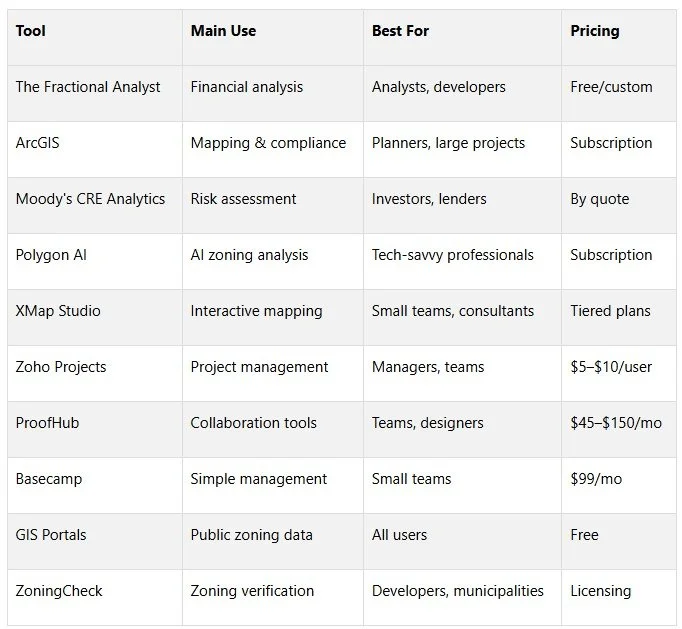 | Tool | Main Use | Best For | Pricing |
|---|---|---|---|
| The Fractional Analyst | Financial analysis | Analysts, developers | Free/custom |
| ArcGIS | Mapping & compliance | Planners, large projects | Subscription |
| Moody's CRE Analytics | Risk assessment | Investors, lenders | By quote |
| Polygon AI | AI zoning analysis | Tech-savvy professionals | Subscription |
| XMap Studio | Interactive mapping | Small teams, consultants | Tiered plans |
| Zoho Projects | Project management | Managers, teams | \$5–\$10/user |
| ProofHub | Collaboration tools | Teams, designers | \$45–\$150/mo |
| Basecamp | Simple management | Small teams | \$99/mo |
| GIS Portals | Public zoning data | All users | Free |
| ZoningCheck | Zoning verification | Developers, municipalities | Licensing |